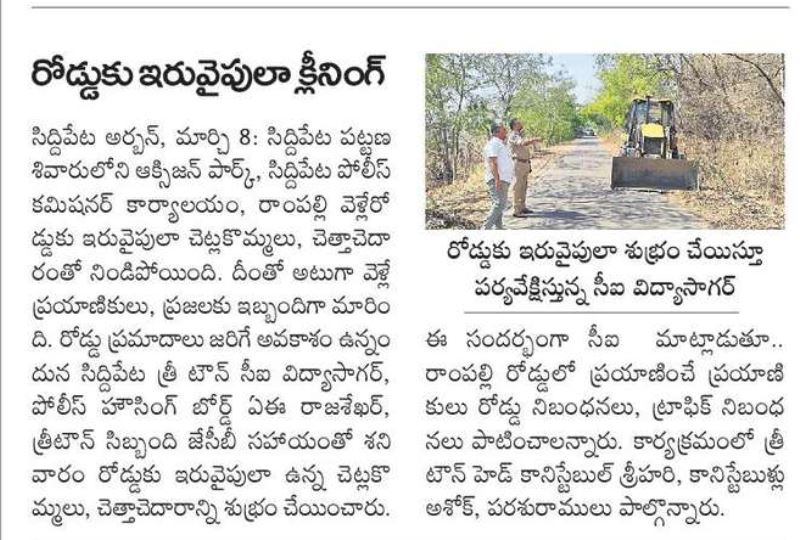 రోడ్డుకు ఇరువైపులా క్లీనింగ్

సిద్దిపేట అర్బన్, మార్చి 8: సిద్దిపేట పట్టణ శివారులోని ఆక్సిజన్ పార్క్, సిద్దిపేట పోలీస్ కమిషనర్ కార్యాలయం, రాంపల్లి వెళ్లేరోడ్డుకు ఇరువైపులా చెట్లకొమ్మలు, చెత్తాచెదారంతో నిండిపోయింది. దీంతో అటుగా వెళ్లే ప్రయాణికులు, ప్రజలకు ఇబ్బందిగా మారింది. రోడ్డు ప్రమాదాలు జరిగే అవకాశం ఉన్నందున సిద్దిపేట త్రీ టౌన్ సీఐ విద్యాసాగర్, పోలీస్ హౌసింగ్ బోర్డ్ ఏఈ రాజశేఖర్, త్రీటౌన్ సిబ్బంది జేసీబీ సహాయంతో శనివారం రోడ్డుకు ఇరువైపులా ఉన్న చెట్లకొమ్మలు, చెత్తాచెదారాన్ని శుభ్రం చేయించారు.

రోడ్డుకు ఇరువైపులా శుభ్రం చేయిస్తూ పర్యవేక్షిస్తున్న సీఐ విద్యాసాగర్

ఈ సందర్భంగా సీఐ మాట్లాడుతూ.. రాంపల్లి రోడ్డులో ప్రయాణించే ప్రయాణికులు రోడ్డు నిబంధనలు, ట్రాఫిక్ నిబంధనలు పాటించాలన్నారు. కార్యక్రమంలో త్రీ టౌన్ హెడ్ కానిస్టేబుల్ శ్రీహరి, కానిస్టేబుళ్లు అశోక్, పరశురాములు పాల్గొన్నారు.